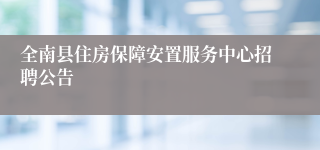 全南县住房保障安置服务中心招聘公告